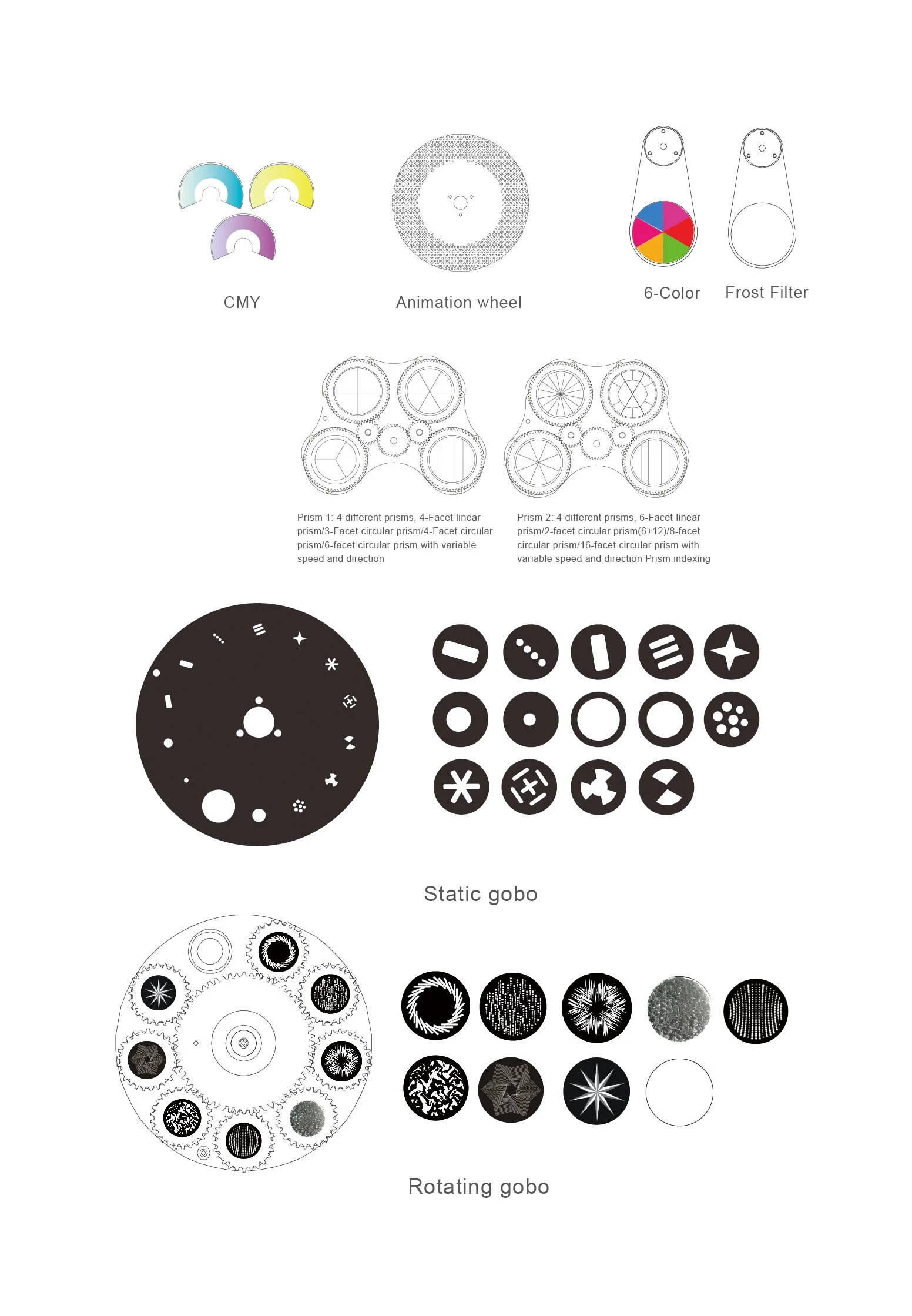 CMY

Animation wheel

6-Color

Frost Filter

Prism 1: 4 different prisms, 4-Facet linear prism/3-Facet circular prism/4-Facet circular prism/6-facet circular prism with variable speed and direction

Prism 2: 4 different prisms, 6-Facet linear prism/2-facet circular prism(6+12)/8-facet circular prism/16-facet circular prism with variable speed and direction Prism indexing

Static gobo

Rotating gobo